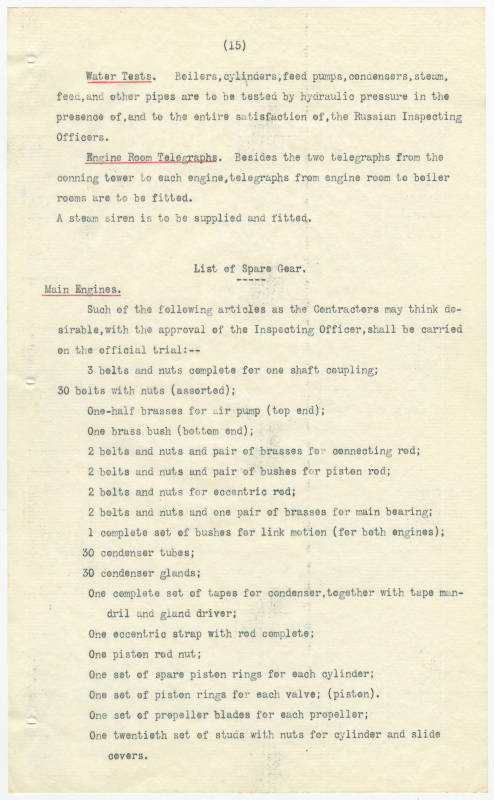 (15)

Water Tests. Boilers,cylinders,feed pumps,condensers,steam, feed,and other pipes are to be tested by hydraulic pressure in the presence of,and to the entire satisfaction of,the Russian Inspecting Officers.

Engine Room Telegraphs. Besides the two telegraphs from the conning tower to each engine,telegraphs from engine room to boiler rooms are to be fitted.
A steam siren is to be supplied and fitted.

List of Spare Gear.
-----
Main Engines.

Such of the following articles as the Contractors may think desirable,with the approval of the Inspecting Officer,shall be carried on the official trial:--

3 bolts and nuts complete for one shaft coupling;
30 bolts with nuts (assorted);
One-half brasses for air pump (top end);
One brass bush (bottom end);
2 bolts and nuts and pair of brasses for connecting rod;
2 bolts and nuts and pair of bushes for piston rod;
2 bolts and nuts for eccentric rod;
2 bolts and nuts and one pair of brasses for main bearing;
1 complete set of bushes for link motion (for both engines);
30 condenser tubes;
30 condenser glands;
One complete set of tapes for condenser,together with tape mandril and gland driver;
One eccentric strap with rod complete;
One piston rod nut;
One set of spare piston rings for each cylinder;
One set of piston rings for each valve; (piston).
One set of propeller blades for each propeller;
One twentieth set of studs with nuts for cylinder and slide covers.